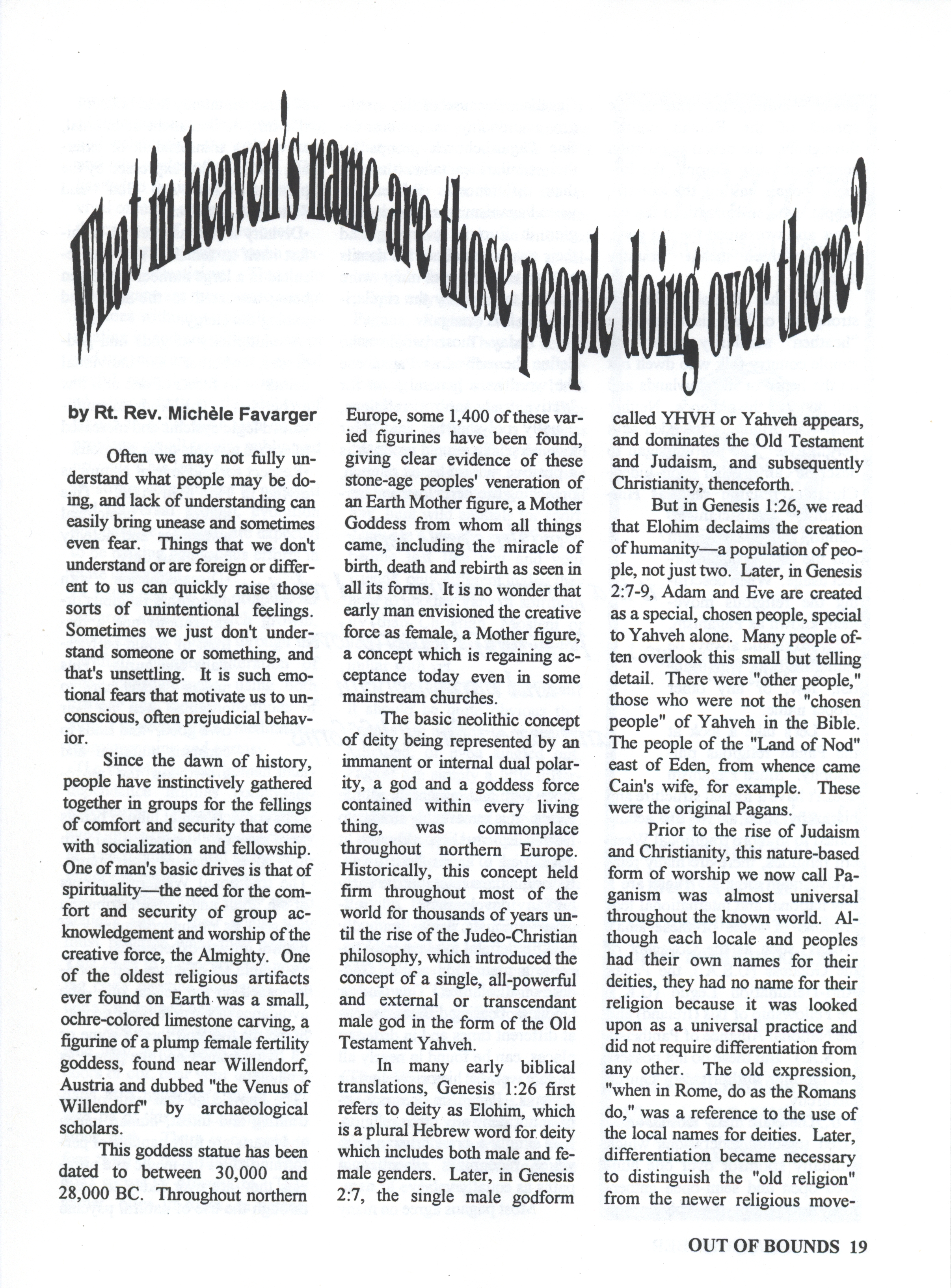 What in heaven's name are those people doing over there?

by Rt. Rev. Michèle Favarger

Often we may not fully understand what people may be doing, and lack of understanding can easily bring unease and sometimes even fear. Things that we don't understand or are foreign or different to us can quickly raise those sorts of unintentional feelings. Sometimes we just don't understand someone or something, and that's unsettling. It is such emotional fears that motivate us to unconscious, often prejudicial behavior.

Since the dawn of history, people have instinctively gathered together in groups for the fellings of comfort and security that come with socialization and fellowship. One of man's basic drives is that of spirituality—the need for the comfort and security of group acknowledgement and worship of the creative force, the Almighty. One of the oldest religious artifacts ever found on Earth was a small, ochre-colored limestone carving, a figurine of a plump female fertility goddess, found near Willendorf, Austria and dubbed "the Venus of Willendorf" by archaeological scholars.

This goddess statue has been dated to between 30,000 and 28,000 BC. Throughout northern Europe, some 1,400 of these varied figurines have been found, giving clear evidence of these stone-age peoples' veneration of an Earth Mother figure, a Mother Goddess from whom all things came, including the miracle of birth, death and rebirth as seen in all its forms. It is no wonder that early man envisioned the creative force as female, a Mother figure, a concept which is regaining acceptance today even in some mainstream churches.

The basic neolithic concept of deity being represented by an immanent or internal dual polarity, a god and a goddess force contained within every living thing, was commonplace throughout northern Europe. Historically, this concept held firm throughout most of the world for thousands of years until the rise of the Judeo-Christian philosophy, which introduced the concept of a single, all-powerful and external or transcendant male god in the form of the Old Testament Yahveh.

In many early biblical translations, Genesis 1:26 first refers to deity as Elohim, which is a plural Hebrew word for deity which includes both male and female genders. Later, in Genesis 2:7, the single male godform called YHVH or Yahveh appears, and dominates the Old Testament and Judaism, and subsequently Christianity, thenceforth.

But in Genesis 1:26, we read that Elohim declaims the creation of humanity—a population of people, not just two. Later, in Genesis 2:7-9, Adam and Eve are created as a special, chosen people, special to Yahveh alone. Many people often overlook this small but telling detail. There were "other people," those who were not the "chosen people" of Yahveh in the Bible. The people of the "Land of Nod" east of Eden, from whence came Cain's wife, for example. These were the original Pagans.

Prior to the rise of Judaism and Christianity, this nature-based form of worship we now call Paganism was almost universal throughout the known world. Although each locale and peoples had their own names for their deities, they had no name for their religion because it was looked upon as a universal practice and did not require differentiation from any other. The old expression, "when in Rome, do as the Romans do," was a reference to the use of the local names for deities. Later, differentiation became necessary to distinguish the "old religion" from the newer religious move-

OUT OF BOUNDS 19